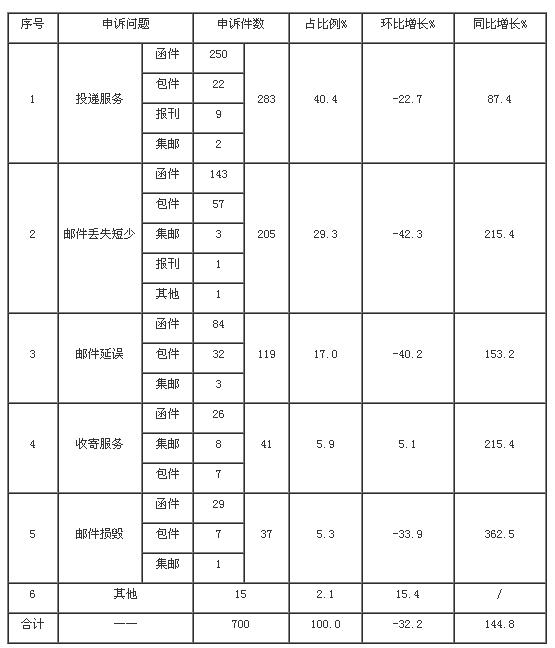 | 序号 | 申诉问题 | | 申诉件数 | | 占比例% | 环比增长% | 同比增长% |
|---|---|---|---|---|---|---|---|
| 1 | 投递服务 | 函件 | 250 | 283 | 40.4 | -22.7 | 87.4 |
| | | 包件 | 22 | | | | |
| | | 报刊 | 9 | | | | |
| | | 集邮 | 2 | | | | |
| 2 | 邮件丢失短少 | 函件 | 143 | 205 | 29.3 | -42.3 | 215.4 |
| | | 包件 | 57 | | | | |
| | | 集邮 | 3 | | | | |
| | | 报刊 | 1 | | | | |
| | | 其他 | 1 | | | | |
| 3 | 邮件延误 | 函件 | 84 | 119 | 17.0 | -40.2 | 153.2 |
| | | 包件 | 32 | | | | |
| | | 集邮 | 3 | | | | |
| 4 | 收寄服务 | 函件 | 26 | 41 | 5.9 | 5.1 | 215.4 |
| | | 集邮 | 8 | | | | |
| | | 包件 | 7 | | | | |
| 5 | 邮件损毁 | 函件 | 29 | 37 | 5.3 | -33.9 | 362.5 |
| | | 包件 | 7 | | | | |
| | | 集邮 | 1 | | | | |
| 6 | 其他 | | 15 | | 2.1 | 15.4 | / |
| 合计 | —— | | 700 | | 100.0 | -32.2 | 144.8 |